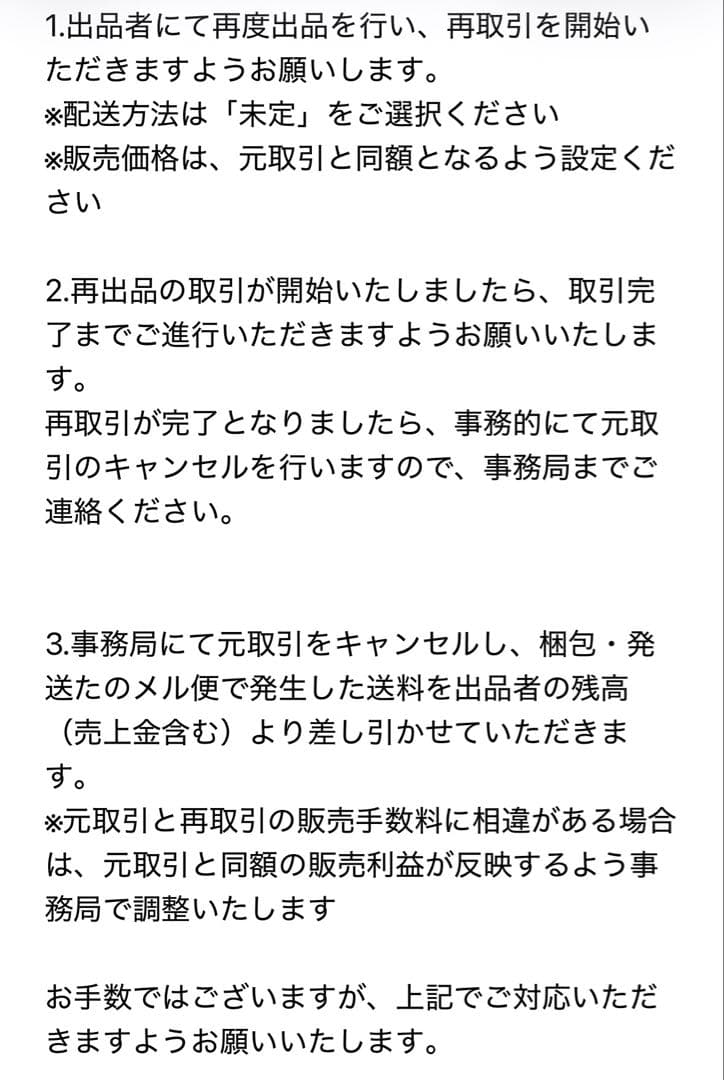 1.出品者にて再度出品を行い、再取引を開始いただきますようお願いします。
※配送方法は「未定」をご選択ください
※販売価格は、元取引と同額となるよう設定ください

2.再出品の取引が開始いたしましたら、取引完了までご進行いただきますようお願いいたします。
再取引が完了となりましたら、事務的にて元取引のキャンセルを行いますので、事務局までご連絡ください。

3.事務局にて元取引をキャンセルし、梱包・発送たのメル便で発生した送料を出品者の残高（売上金含む）より差し引かせていただきます。
※元取引と再取引の販売手数料に相違がある場合は、元取引と同額の販売利益が反映するよう事務局で調整いたします

お手数ではございますが、上記でご対応いただきますようお願いいたします。